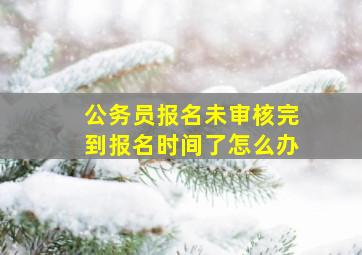 公务员报名未审核完
到报名时间了怎么办